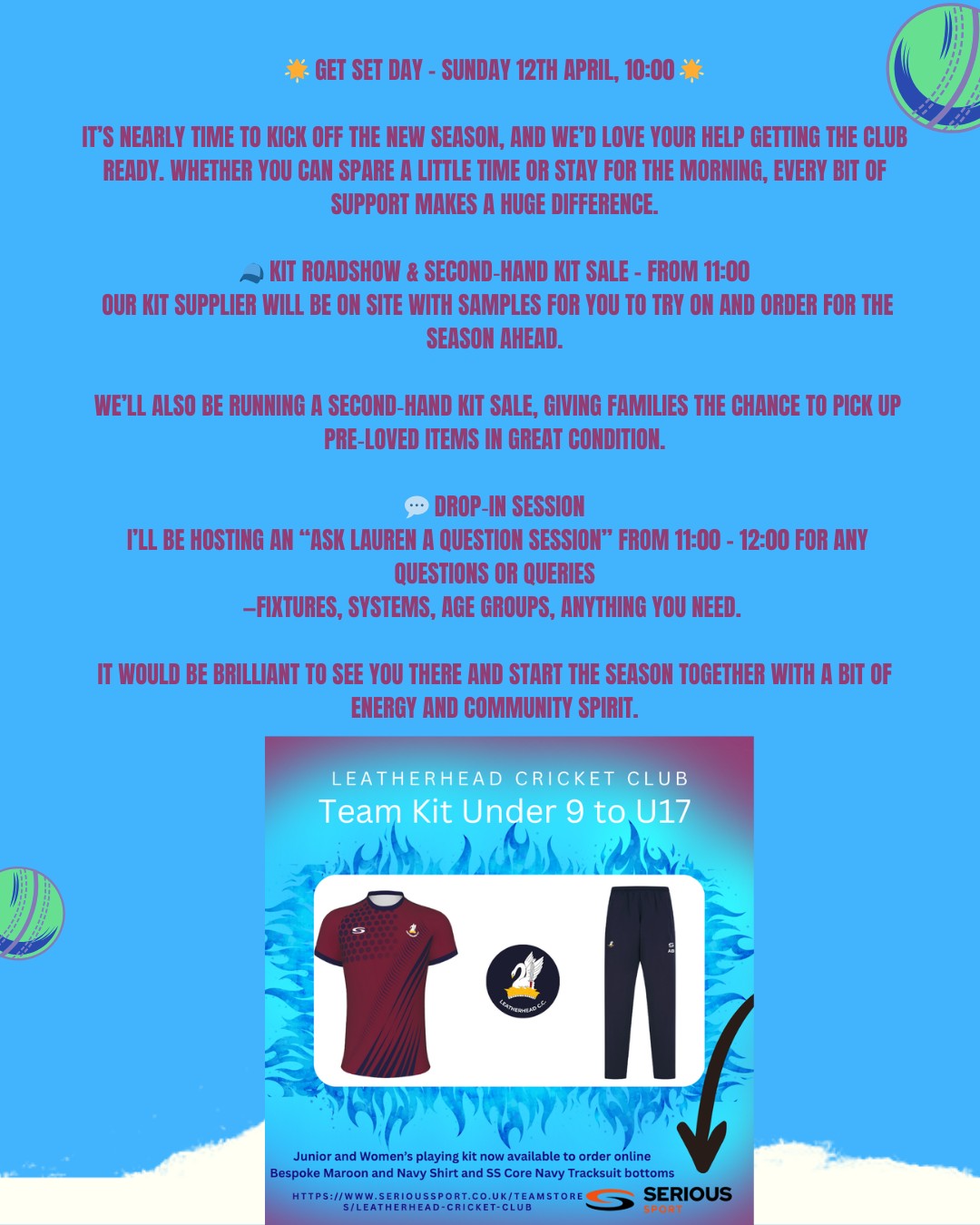 🌟 GET SET DAY - SUNDAY 12TH APRIL, 10:00 🌟

IT'S NEARLY TIME TO KICK OFF THE NEW SEASON, AND WE'D LOVE YOUR HELP GETTING THE CLUB READY. WHETHER YOU CAN SPARE A LITTLE TIME OR STAY FOR THE MORNING, EVERY BIT OF SUPPORT MAKES A HUGE DIFFERENCE.

🧢 KIT ROADSHOW & SECOND-HAND KIT SALE - FROM 11:00
OUR KIT SUPPLIER WILL BE ON SITE WITH SAMPLES FOR YOU TO TRY ON AND ORDER FOR THE SEASON AHEAD.

WE'LL ALSO BE RUNNING A SECOND-HAND KIT SALE, GIVING FAMILIES THE CHANCE TO PICK UP PRE-LOVED ITEMS IN GREAT CONDITION.

💬 DROP-IN SESSION
I'LL BE HOSTING AN "ASK LAUREN A QUESTION SESSION" FROM 11:00 - 12:00 FOR ANY QUESTIONS OR QUERIES
–FIXTURES, SYSTEMS, AGE GROUPS, ANYTHING YOU NEED.

IT WOULD BE BRILLIANT TO SEE YOU THERE AND START THE SEASON TOGETHER WITH A BIT OF ENERGY AND COMMUNITY SPIRIT.

LEATHERHEAD CRICKET CLUB
Team Kit Under 9 to U17

LEATHERHEAD C.C.

Junior and Women's playing kit now available to order online
Bespoke Maroon and Navy Shirt and SS Core Navy Tracksuit bottoms
HTTPS://WWW.SERIOUSSPORT.CO.UK/TEAMSTORES/LEATHERHEAD-CRICKET-CLUB
SERIOUS SPORT